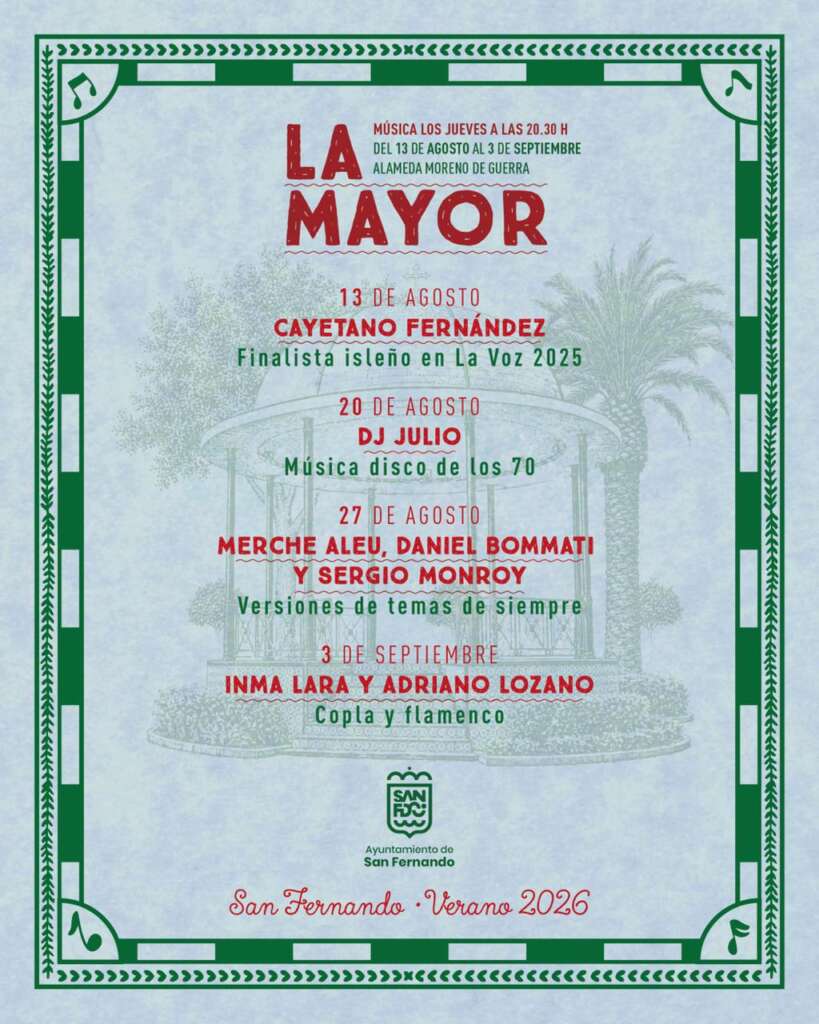 LA MAYOR

MÚSICA LOS JUEVES A LAS 20.30 H
DEL 13 DE AGOSTO AL 3 DE SEPTIEMBRE
ALAMEDA MORENO DE GUERRA

13 DE AGOSTO
CAYETANO FERNÁNDEZ
Finalista isleño en La Voz 2025

20 DE AGOSTO
DJ JULIO
Música disco de los 70

27 DE AGOSTO
MERCHE ALEU, DANIEL BOMMATI Y SERGIO MONROY
Versiones de temas de siempre

3 DE SEPTIEMBRE
INMA LARA Y ADRIANO LOZANO
Copla y flamenco

SAN FDO

Ayuntamiento de
San Fernando

San Fernando · Verano 2026